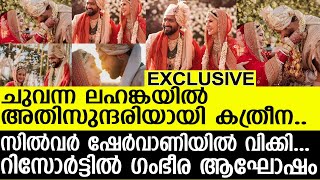 EXCLUSIVE

ചുവന്ന ലഹങ്കയിൽ അതിസുന്ദരിയായി കത്രീന..

സിൽവർ ഷേർവാണിയിൽ വിക്കി... റിസോർട്ടിൽ ഗംഭീര ആഘോഷം